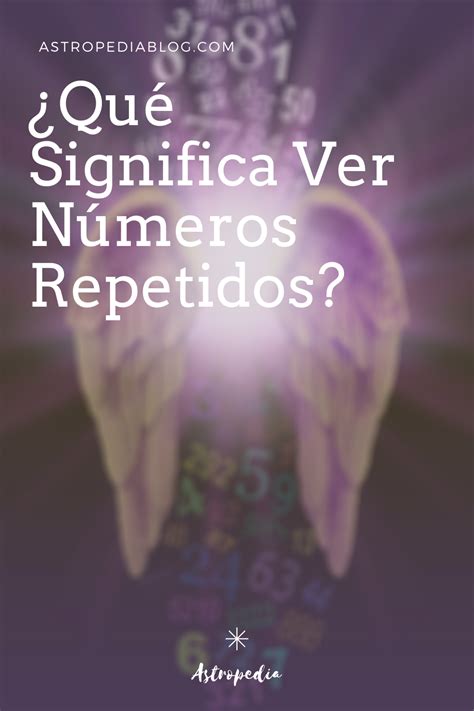 ASTROPEDIABLOG.COM

¿Qué Significa Ver Números Repetidos?

Astropedia